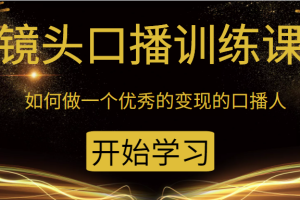 镜头口播训练课

如何做一个优秀的变现的口播人

开始学习